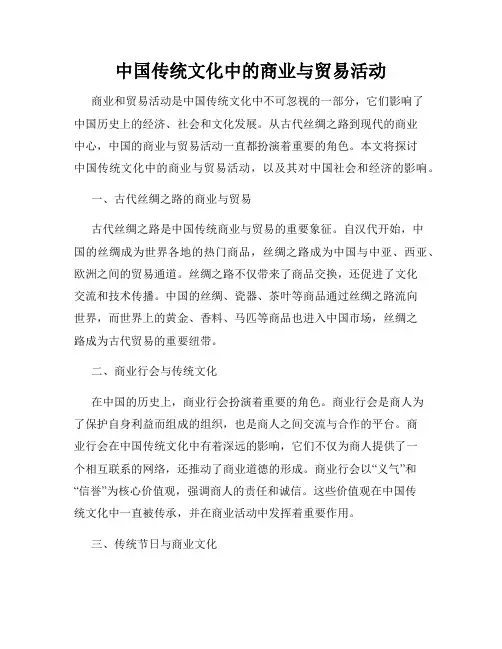 中国传统文化中的商业与贸易活动

商业和贸易活动是中国传统文化中不可忽视的一部分，它们影响了中国历史上的经济、社会和文化发展。从古代丝绸之路到现代的商业中心，中国的商业与贸易活动一直都扮演着重要的角色。本文将探讨中国传统文化中的商业与贸易活动，以及其对中国社会和经济的影响。

一、古代丝绸之路的商业与贸易

古代丝绸之路是中国传统商业与贸易的重要象征。自汉代开始，中国的丝绸成为世界各地的热门商品，丝绸之路成为中国与中亚、西亚、欧洲之间的贸易通道。丝绸之路不仅带来了商品交换，还促进了文化交流和技术传播。中国的丝绸、瓷器、茶叶等商品通过丝绸之路流向世界，而世界上的黄金、香料、马匹等商品也进入中国市场，丝绸之路成为古代贸易的重要纽带。

二、商业行会与传统文化

在中国的历史上，商业行会扮演着重要的角色。商业行会是商人为了保护自身利益而组成的组织，也是商人之间交流与合作的平台。商业行会在中国传统文化中有着深远的影响，它们不仅为商人提供了一个相互联系的网络，还推动了商业道德的形成。商业行会以“义气”和“信誉”为核心价值观，强调商人的责任和诚信。这些价值观在中国传统文化中一直被传承，并在商业活动中发挥着重要作用。

三、传统节日与商业文化